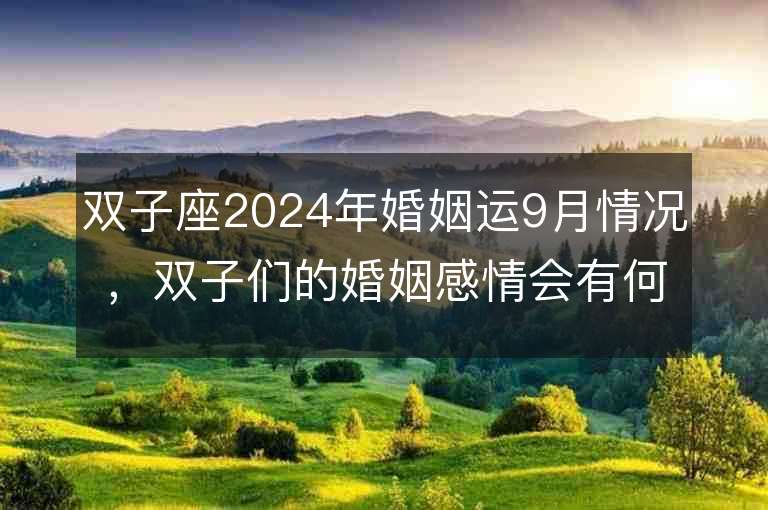 双子座2024年婚姻运9月情况，双子们的婚姻感情会有何